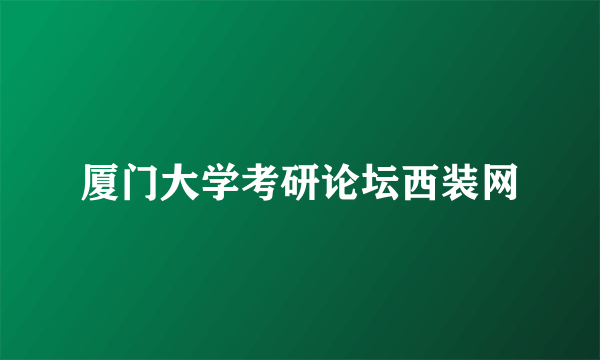 厦门大学考研论坛西装网